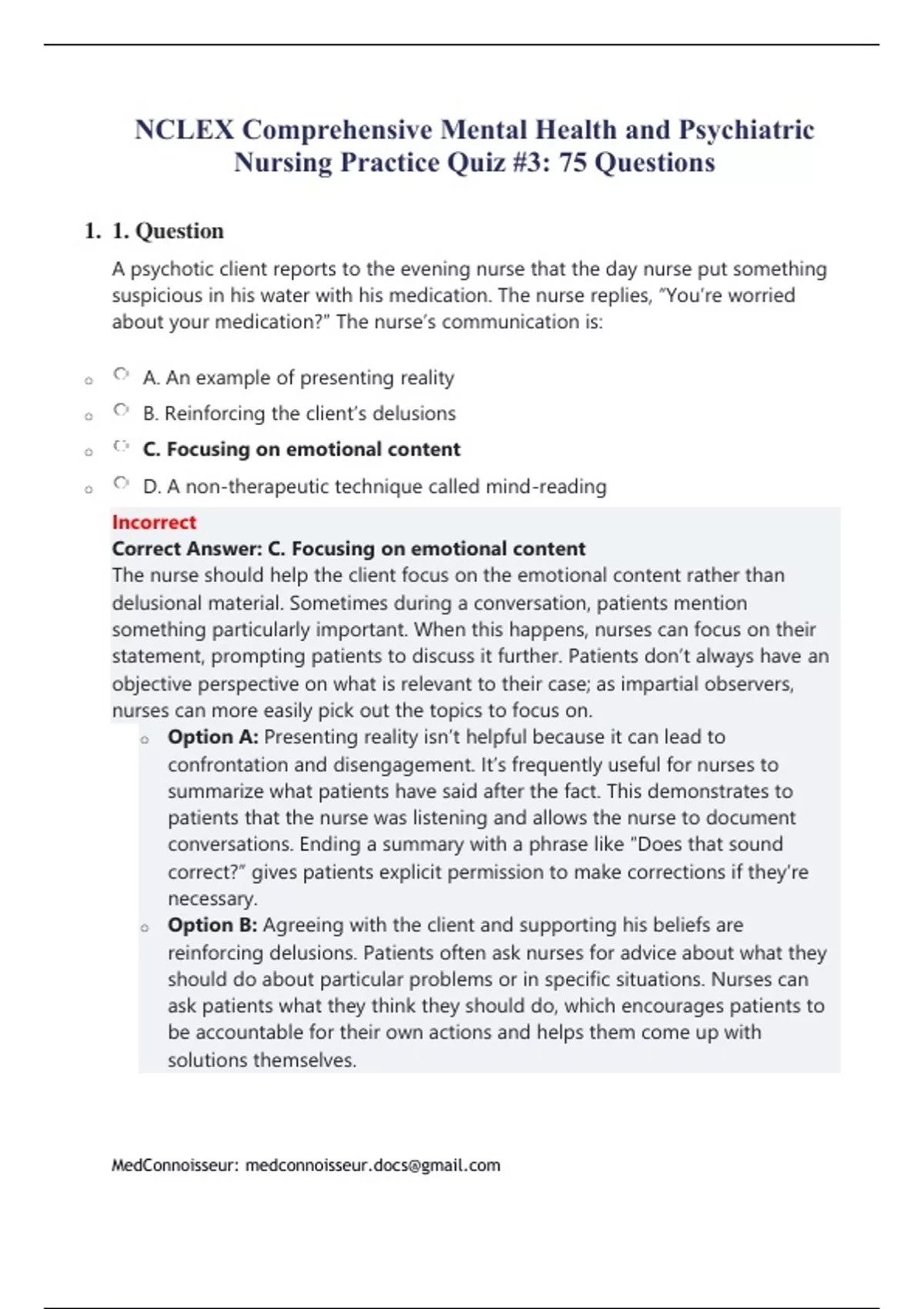 NCLEX Comprehensive Mental Health and Psychiatric Nursing Practice Quiz #3: 75 Questions

1. 1. Question

A psychotic client reports to the evening nurse that the day nurse put something suspicious in his water with his medication. The nurse replies, "You're worried about your medication?" The nurse's communication is:

A. An example of presenting reality
B. Reinforcing the client's delusions
C. Focusing on emotional content
D. A non-therapeutic technique called mind-reading

Incorrect
Correct Answer: C. Focusing on emotional content
The nurse should help the client focus on the emotional content rather than delusional material. Sometimes during a conversation, patients mention something particularly important. When this happens, nurses can focus on their statement, prompting patients to discuss it further. Patients don't always have an objective perspective on what is relevant to their case; as impartial observers, nurses can more easily pick out the topics to focus on.

Option A: Presenting reality isn't helpful because it can lead to confrontation and disengagement. It's frequently useful for nurses to summarize what patients have said after the fact. This demonstrates to patients that the nurse was listening and allows the nurse to document conversations. Ending a summary with a phrase like "Does that sound correct?" gives patients explicit permission to make corrections if they're necessary.

Option B: Agreeing with the client and supporting his beliefs are reinforcing delusions. Patients often ask nurses for advice about what they should do about particular problems or in specific situations. Nurses can ask patients what they think they should do, which encourages patients to be accountable for their own actions and helps them come up with solutions themselves.

MedConnoisseur: medconnoisseur.docs@gmail.com